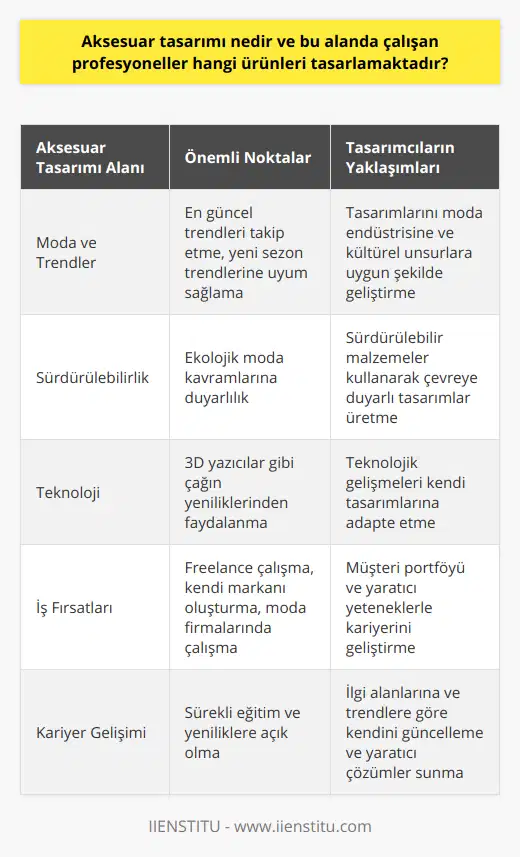 Aksesuar tasarımı nedir ve bu alanda çalışan profesyoneller hangi ürünleri tasarlamaktadır?

| Aksesuar Tasarımı Alanı | Önemli Noktalar | Tasarımcıların Yaklaşımları |
|---|---|---|
| Moda ve Trendler | En güncel trendleri takip etme, yeni sezon trendlerine uyum sağlama | Tasarımlarını moda endüstrisine ve kültürel unsurlara uygun şekilde geliştirme |
| Sürdürülebilirlik | Ekolojik moda kavramlarına duyarlılık | Sürdürülebilir malzemeler kullanarak çevreye duyarlı tasarımlar üretme |
| Teknoloji | 3D yazıcılar gibi çağın yeniliklerinden faydalanma | Teknolojik gelişmeleri kendi tasarımlarına adapte etme |
| İş Fırsatları | Freelance çalışma, kendi markanı oluşturma, moda firmalarında çalışma | Müşteri portföyü ve yaratıcı yeteneklerle kariyerini geliştirme |
| Kariyer Gelişimi | Sürekli eğitim ve yeniliklere açık olma | İlgi alanlarına ve trendlere göre kendini güncelleme ve yaratıcı çözümler sunma |

IIENSTITU - www.iienstitu.com